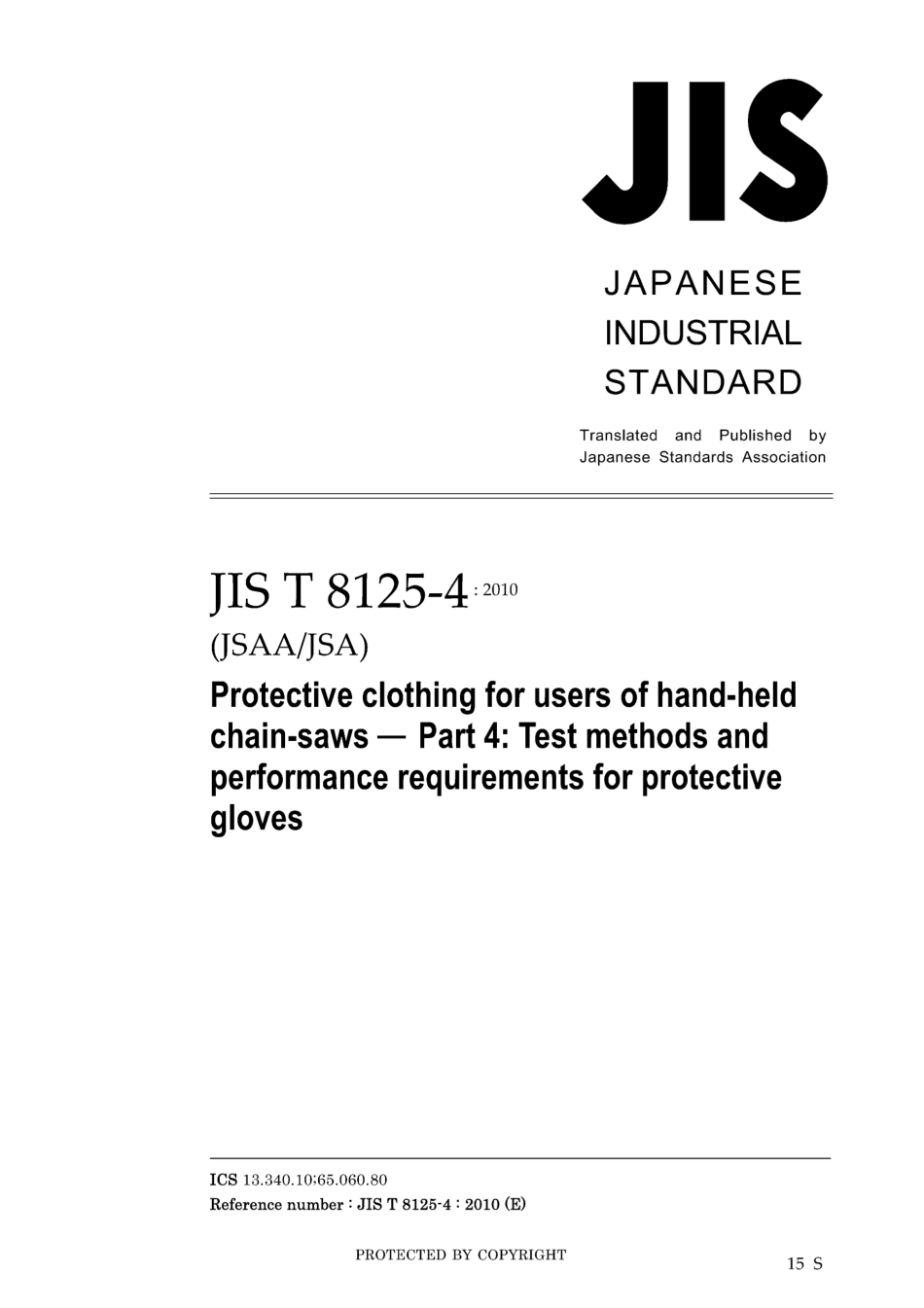 JIS

JAPANESE INDUSTRIAL STANDARD

Translated and Published by Japanese Standards Association

JIS T 8125-4 : 2010

(JSAA/JSA)

Protective clothing for users of hand-held chain-saws — Part 4: Test methods and performance requirements for protective gloves

ICS 13.340.10;65.060.80

Reference number : JIS T 8125-4 : 2010 (E)

PROTECTED BY COPYRIGHT

15 S